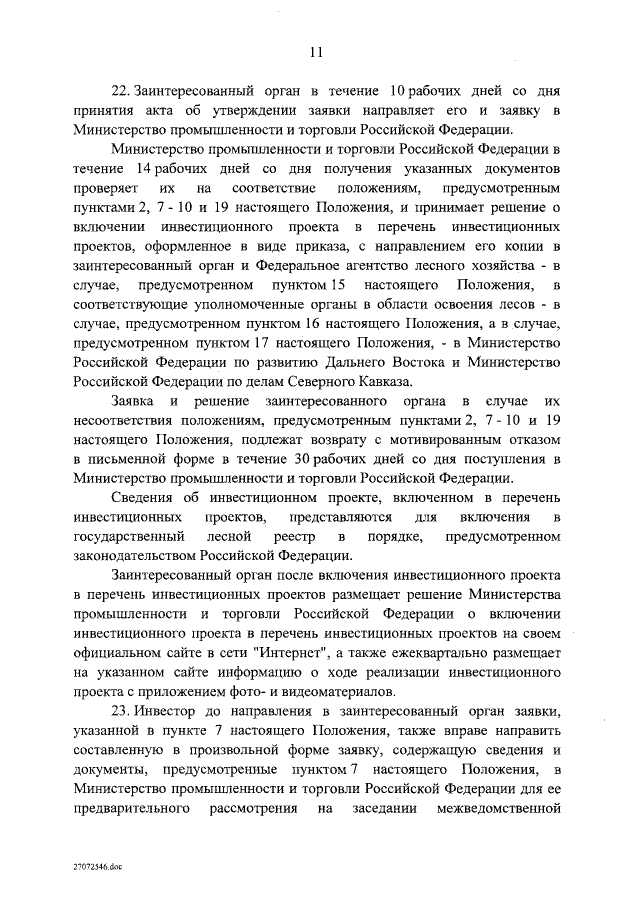 11

22. Заинтересованный орган в течение 10 рабочих дней со дня принятия акта об утверждении заявки направляет его и заявку в Министерство промышленности и торговли Российской Федерации.

Министерство промышленности и торговли Российской Федерации в течение 14 рабочих дней со дня получения указанных документов проверяет их на соответствие положениям, предусмотренным пунктами 2, 7 - 10 и 19 настоящего Положения, и принимает решение о включении инвестиционного проекта в перечень инвестиционных проектов, оформленное в виде приказа, с направлением его копии в заинтересованный орган и Федеральное агентство лесного хозяйства - в случае, предусмотренном пунктом 15 настоящего Положения, в соответствующие уполномоченные органы в области освоения лесов - в случае, предусмотренном пунктом 16 настоящего Положения, а в случае, предусмотренном пунктом 17 настоящего Положения, - в Министерство Российской Федерации по развитию Дальнего Востока и Министерство Российской Федерации по делам Северного Кавказа.

Заявка и решение заинтересованного органа в случае их несоответствия положениям, предусмотренным пунктами 2, 7 - 10 и 19 настоящего Положения, подлежат возврату с мотивированным отказом в письменной форме в течение 30 рабочих дней со дня поступления в Министерство промышленности и торговли Российской Федерации.

Сведения об инвестиционном проекте, включенном в перечень инвестиционных проектов, представляются для включения в государственный лесной реестр в порядке, предусмотренном законодательством Российской Федерации.

Заинтересованный орган после включения инвестиционного проекта в перечень инвестиционных проектов размещает решение Министерства промышленности и торговли Российской Федерации о включении инвестиционного проекта в перечень инвестиционных проектов на своем официальном сайте в сети "Интернет", а также ежеквартально размещает на указанном сайте информацию о ходе реализации инвестиционного проекта с приложением фото- и видеоматериалов.

23. Инвестор до направления в заинтересованный орган заявки, указанной в пункте 7 настоящего Положения, также вправе направить составленную в произвольной форме заявку, содержащую сведения и документы, предусмотренные пунктом 7 настоящего Положения, в Министерство промышленности и торговли Российской Федерации для ее предварительного рассмотрения на заседании межведомственной

27072546.doc